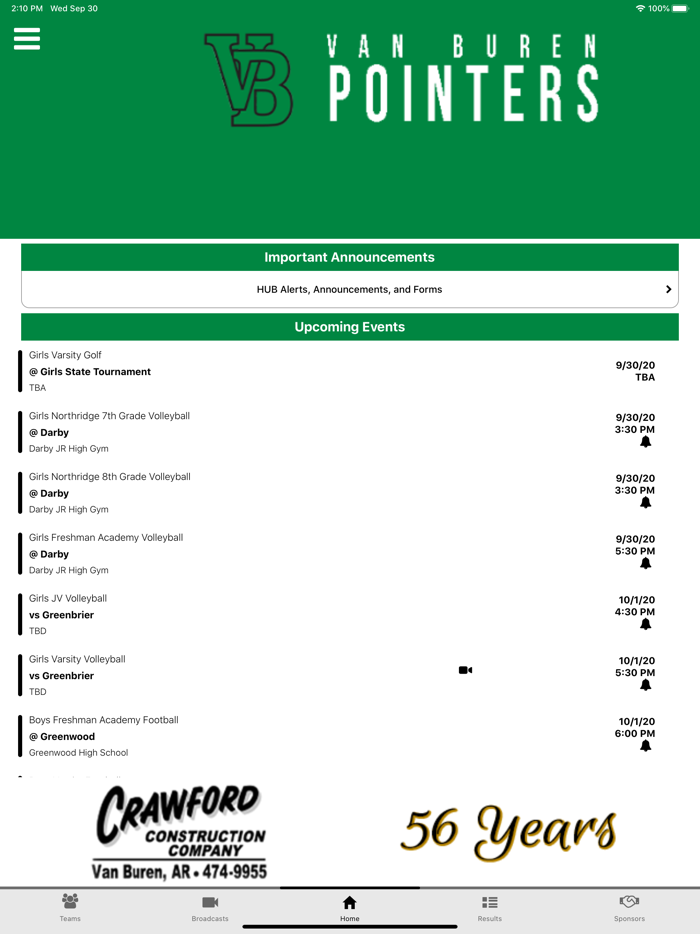 2:10 PM Wed Sep 30

100%

VB

VAN BUREN
POINTERS

Important Announcements

HUB Alerts, Announcements, and Forms

Upcoming Events

Girls Varsity Golf
@ Girls State Tournament
TBA
9/30/20
TBA

Girls Northridge 7th Grade Volleyball
@ Darby
Darby JR High Gym
9/30/20
3:30 PM

Girls Northridge 8th Grade Volleyball
@ Darby
Darby JR High Gym
9/30/20
3:30 PM

Girls Freshman Academy Volleyball
@ Darby
Darby JR High Gym
9/30/20
5:30 PM

Girls JV Volleyball
vs Greenbrier
TBD
10/1/20
4:30 PM

Girls Varsity Volleyball
vs Greenbrier
TBD
10/1/20
5:30 PM

Boys Freshman Academy Football
@ Greenwood
Greenwood High School
10/1/20
6:00 PM

CRAWFORD
CONSTRUCTION
COMPANY
Van Buren, AR • 474-9955

56 Years

Teams
Broadcasts
Home
Results
Sponsors